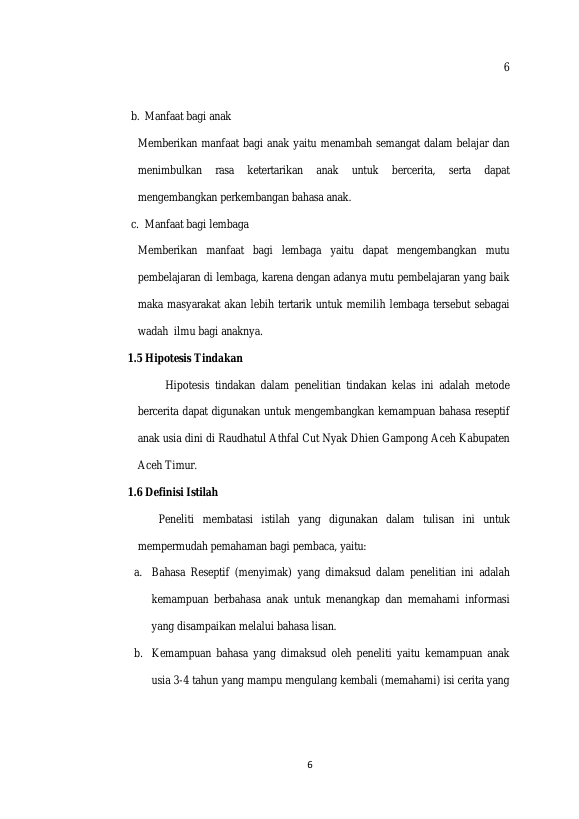 6

b. Manfaat bagi anak

Memberikan manfaat bagi anak yaitu menambah semangat dalam belajar dan menimbulkan rasa ketertarikan anak untuk bercerita, serta dapat mengembangkan perkembangan bahasa anak.

c. Manfaat bagi lembaga

Memberikan manfaat bagi lembaga yaitu dapat mengembangkan mutu pembelajaran di lembaga, karena dengan adanya mutu pembelajaran yang baik maka masyarakat akan lebih tertarik untuk memilih lembaga tersebut sebagai wadah ilmu bagi anaknya.

1.5 Hipotesis Tindakan

Hipotesis tindakan dalam penelitian tindakan kelas ini adalah metode bercerita dapat digunakan untuk mengembangkan kemampuan bahasa reseptif anak usia dini di Raudhatul Athfal Cut Nyak Dhien Gampong Aceh Kabupaten Aceh Timur.

1.6 Definisi Istilah

Peneliti membatasi istilah yang digunakan dalam tulisan ini untuk mempermudah pemahaman bagi pembaca, yaitu:

a. Bahasa Reseptif (menyimak) yang dimaksud dalam penelitian ini adalah kemampuan berbahasa anak untuk menangkap dan memahami informasi yang disampaikan melalui bahasa lisan.

b. Kemampuan bahasa yang dimaksud oleh peneliti yaitu kemampuan anak usia 3-4 tahun yang mampu mengulang kembali (memahami) isi cerita yang

6